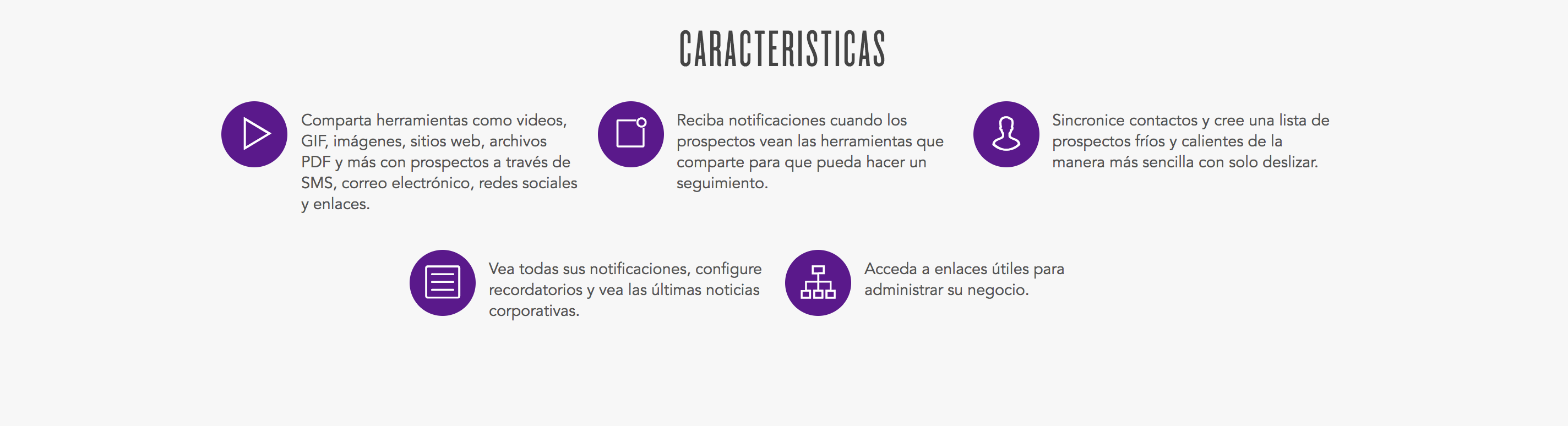 CARACTERISTICAS

Comparta herramientas como videos, GIF, imágenes, sitios web, archivos PDF y más con prospectos a través de SMS, correo electrónico, redes sociales y enlaces.

Reciba notificaciones cuando los prospectos vean las herramientas que comparte para que pueda hacer un seguimiento.

Sincronice contactos y cree una lista de prospectos fríos y calientes de la manera más sencilla con solo deslizar.

Vea todas sus notificaciones, configure recordatorios y vea las últimas noticias corporativas.

Acceda a enlaces útiles para administrar su negocio.